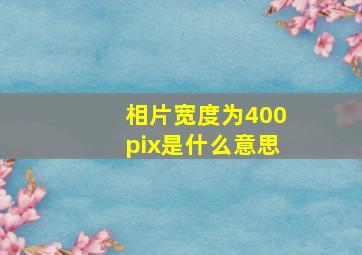 相片宽度为400pix是什么意思